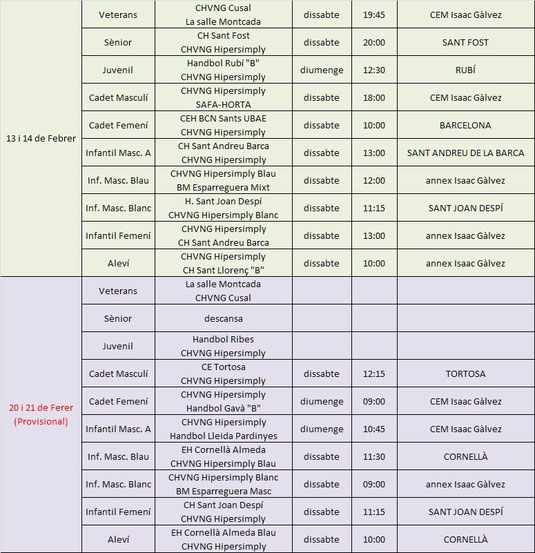 | | | | | | |
|---|---|---|---|---|---|
| 13 i 14 de Febrer | Veterans | CHVNG Cusal La salle Montcada | dissabte | 19:45 | CEM Isaac Gàlvez |
| | Sènior | CH Sant Fost CHVNG Hipersimply | dissabte | 20:00 | SANT FOST |
| | Juvenil | Handbol Rubí "B" CHVNG Hipersimply | diumenge | 12:30 | RUBÍ |
| | Cadet Masculí | CHVNG Hipersimply SAFA-HORTA | dissabte | 18:00 | CEM Isaac Gàlvez |
| | Cadet Femení | CEH BCN Sants UBAE CHVNG Hipersimply | dissabte | 10:00 | BARCELONA |
| | Infantil Masc. A | CH Sant Andreu Barca CHVNG Hipersimply | dissabte | 13:00 | SANT ANDREU DE LA BARCA |
| | Inf. Masc. Blau | CHVNG Hipersimply Blau BM Esparreguera Mixt | dissabte | 12:00 | annex Isaac Gàlvez |
| | Inf. Masc. Blanc | H. Sant Joan Despí CHVNG Hipersimply Blanc | dissabte | 11:15 | SANT JOAN DESPÍ |
| | Infantil Femení | CHVNG Hipersimply CH Sant Andreu Barca | dissabte | 13:00 | annex Isaac Gàlvez |
| | Aleví | CHVNG Hipersimply CH Sant Llorenç "B" | dissabte | 10:00 | annex Isaac Gàlvez |
| 20 i 21 de Ferer (Provisional) | Veterans | La salle Montcada CHVNG Cusal | | | |
| | Sènior | descansa | | | |
| | Juvenil | Handbol Ribes CHVNG Hipersimply | | | |
| | Cadet Masculí | CE Tortosa CHVNG Hipersimply | dissabte | 12:15 | TORTOSA |
| | Cadet Femení | CHVNG Hipersimply Handbol Gavà "B" | diumenge | 09:00 | CEM Isaac Gàlvez |
| | Infantil Masc. A | CHVNG Hipersimply Handbol Lleida Pardinyes | diumenge | 10:45 | CEM Isaac Gàlvez |
| | Inf. Masc. Blau | EH Cornellà Almeda CHVNG Hipersimply Blau | dissabte | 11:30 | CORNELLÀ |
| | Inf. Masc. Blanc | CHVNG Hipersimply Blanc BM Esparreguera Masc | dissabte | 09:00 | annex Isaac Gàlvez |
| | Infantil Femení | CH Sant Joan Despí CHVNG Hipersimply | dissabte | 11:15 | SANT JOAN DESPÍ |
| | Aleví | EH Cornellà Almeda Blau CHVNG Hipersimply | dissabte | 10:00 | CORNELLÀ |